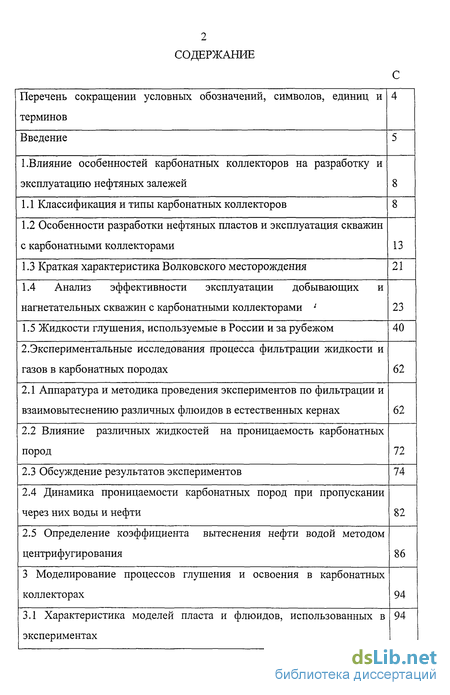 2

СОДЕРЖАНИЕ

| | С |
|---|---|
| Перечень сокращении условных обозначений, символов, единиц и терминов | 4 |
| Введение | 5 |
| 1.Влияние особенностей карбонатных коллекторов на разработку и эксплуатацию нефтяных залежей | 8 |
| 1.1 Классификация и типы карбонатных коллекторов | 8 |
| 1.2 Особенности разработки нефтяных пластов и эксплуатация скважин с карбонатными коллекторами | 13 |
| 1.3 Краткая характеристика Волковского месторождения | 21 |
| 1.4 Анализ эффективности эксплуатации добывающих и нагнетательных скважин с карбонатными коллекторами | 23 |
| 1.5 Жидкости глушения, используемые в России и за рубежом | 40 |
| 2.Экспериментальные исследования процесса фильтрации жидкости и газов в карбонатных породах | 62 |
| 2.1 Аппаратура и методика проведения экспериментов по фильтрации и взаимовытеснению различных флюидов в естественных кернах | 62 |
| 2.2 Влияние различных жидкостей на проницаемость карбонатных пород | 72 |
| 2.3 Обсуждение результатов экспериментов | 74 |
| 2.4 Динамика проницаемости карбонатных пород при пропускании через них воды и нефти | 82 |
| 2.5 Определение коэффициента вытеснения нефти водой методом центрифугирования | 86 |
| 3 Моделирование процессов глушения и освоения в карбонатных коллекторах | 94 |
| 3.1 Характеристика моделей пласта и флюидов, использованных в экспериментах | 94 |

dsLib.net
библиотека диссертаций